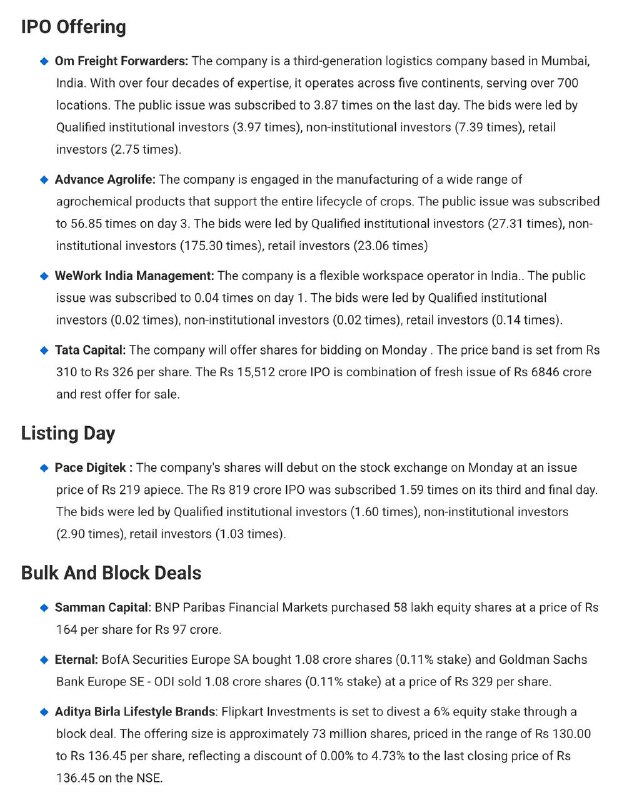 IPO Offering

Om Freight Forwarders: The company is a third-generation logistics company based in Mumbai, India. With over four decades of expertise, it operates across five continents, serving over 700 locations. The public issue was subscribed to 3.87 times on the last day. The bids were led by Qualified institutional investors (3.97 times), non-institutional investors (7.39 times), retail investors (2.75 times).

Advance Agrolife: The company is engaged in the manufacturing of a wide range of agrochemical products that support the entire lifecycle of crops. The public issue was subscribed to 56.85 times on day 3. The bids were led by Qualified institutional investors (27.31 times), non-institutional investors (175.30 times), retail investors (23.06 times)

WeWork India Management: The company is a flexible workspace operator in India.. The public issue was subscribed to 0.04 times on day 1. The bids were led by Qualified institutional investors (0.02 times), non-institutional investors (0.02 times), retail investors (0.14 times).

Tata Capital: The company will offer shares for bidding on Monday . The price band is set from Rs 310 to Rs 326 per share. The Rs 15,512 crore IPO is combination of fresh issue of Rs 6846 crore and rest offer for sale.

Listing Day

Pace Digitek : The company's shares will debut on the stock exchange on Monday at an issue price of Rs 219 apiece. The Rs 819 crore IPO was subscribed 1.59 times on its third and final day. The bids were led by Qualified institutional investors (1.60 times), non-institutional investors (2.90 times), retail investors (1.03 times).

Bulk And Block Deals

Samman Capital: BNP Paribas Financial Markets purchased 58 lakh equity shares at a price of Rs 164 per share for Rs 97 crore.

Eternal: BofA Securities Europe SA bought 1.08 crore shares (0.11% stake) and Goldman Sachs Bank Europe SE - ODI sold 1.08 crore shares (0.11% stake) at a price of Rs 329 per share.

Aditya Birla Lifestyle Brands: Flipkart Investments is set to divest a 6% equity stake through a block deal. The offering size is approximately 73 million shares, priced in the range of Rs 130.00 to Rs 136.45 per share, reflecting a discount of 0.00% to 4.73% to the last closing price of Rs 136.45 on the NSE.